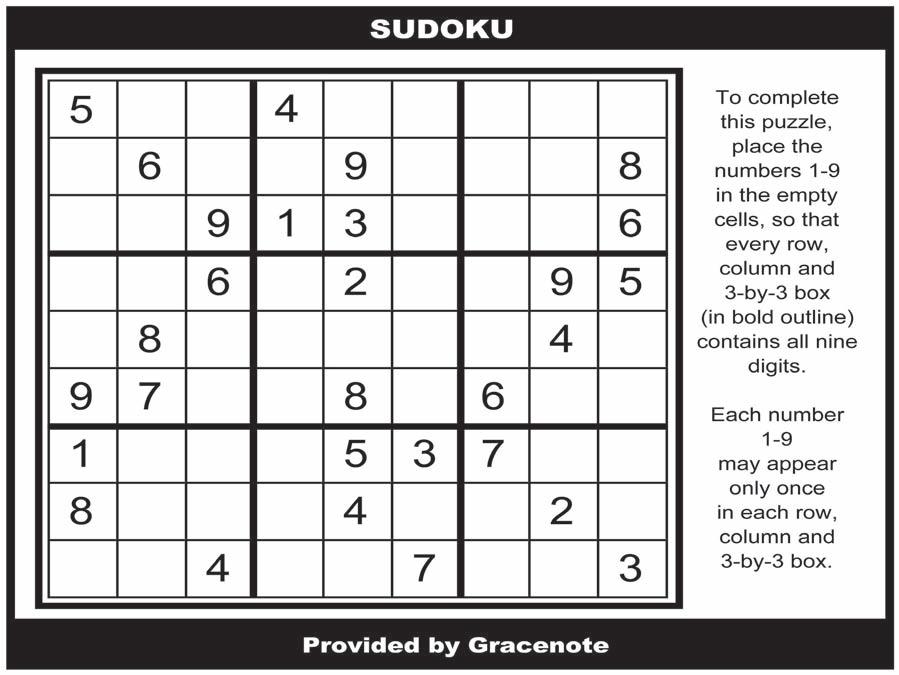 SUDOKU

| 5 | | | 4 | | | | | |
|---|---|---|---|---|---|---|---|---|
| | 6 | | | 9 | | | | 8 |
| | | 9 | 1 | 3 | | | | 6 |
| | | 6 | | 2 | | | 9 | 5 |
| | 8 | | | | | | 4 | |
| 9 | 7 | | | 8 | | 6 | | |
| 1 | | | | 5 | 3 | 7 | | |
| 8 | | | | 4 | | | 2 | |
| | | 4 | | | 7 | | | 3 |

To complete this puzzle, place the numbers 1-9 in the empty cells, so that every row, column and 3-by-3 box (in bold outline) contains all nine digits.

Each number 1-9 may appear only once in each row, column and 3-by-3 box.

Provided by Gracenote